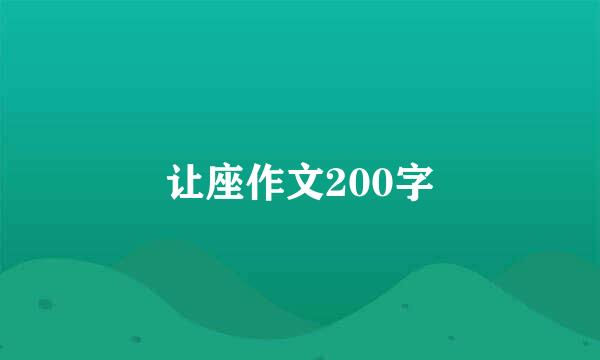 让座作文200字